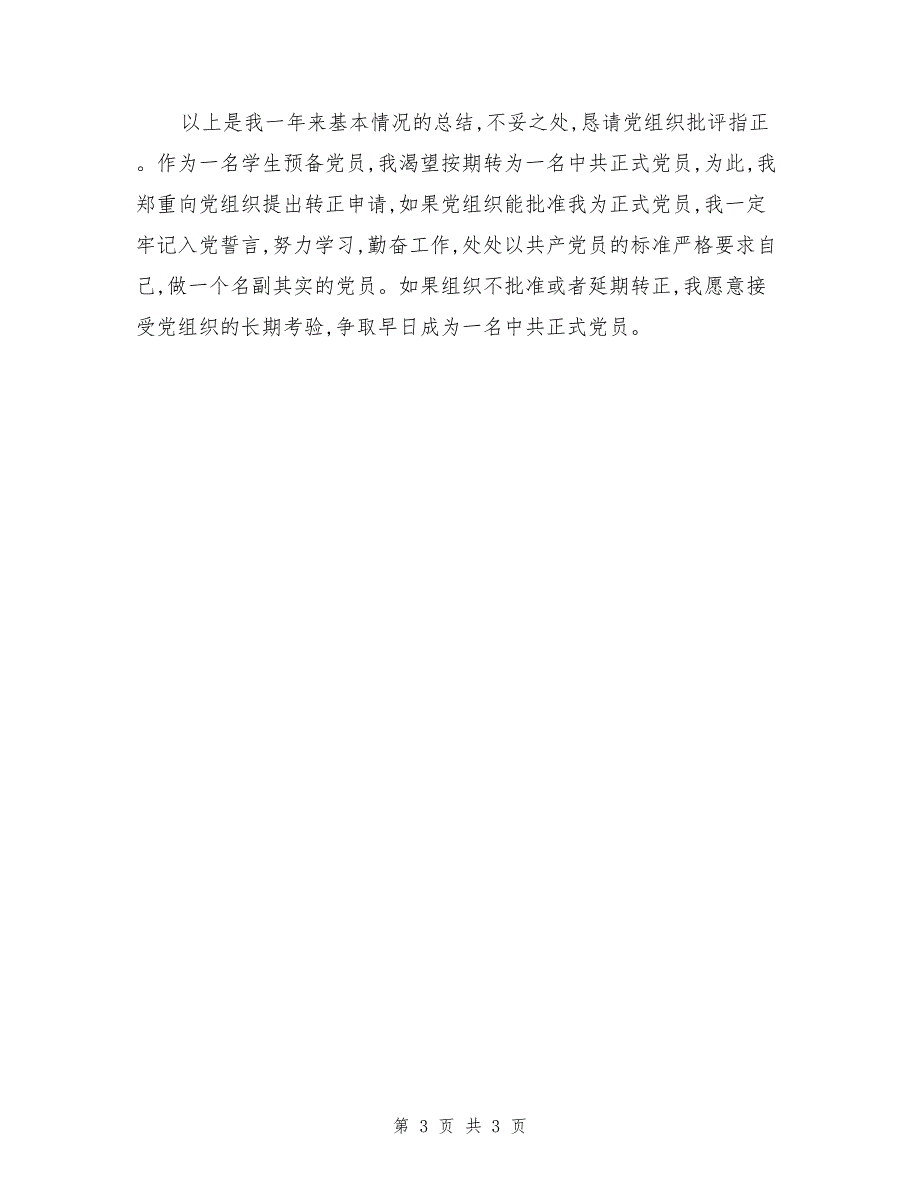 以上是我一年来基本情况的总结，不妥之处，恳请党组织批评指正。作为一名学生预备党员，我渴望按期转为一名中共正式党员，为此，我郑重向党组织提出转正申请，如果党组织能批准我为正式党员，我一定牢记入党誓言，努力学习，勤奋工作，处处以共产党员的标准严格要求自己，做一个名副其实的党员。如果组织不批准或者延期转正，我愿意接受党组织的长期考验，争取早日成为一名中共正式党员。

第 3 页 共 3 页